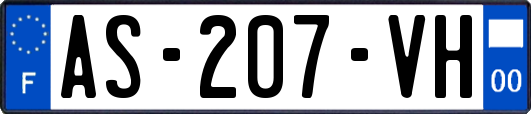 F
AS-207-VH
00